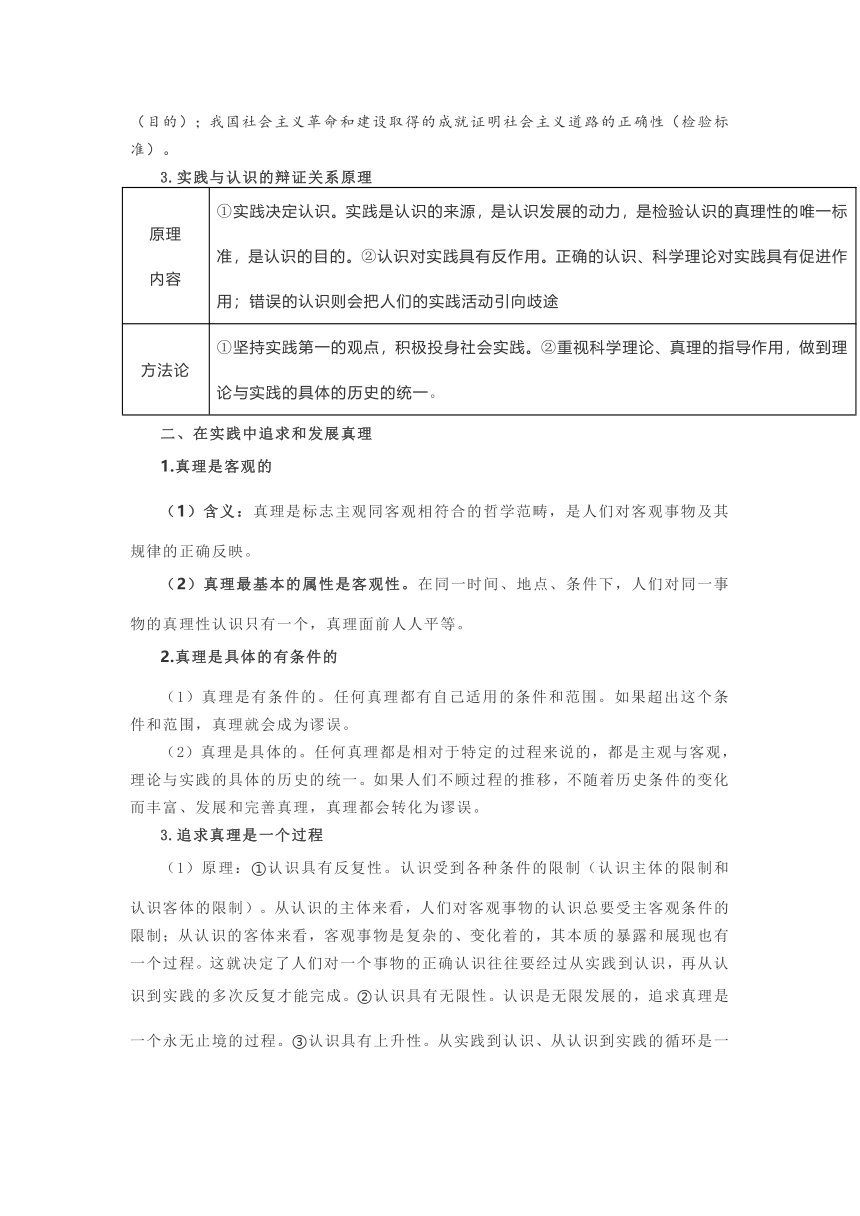 （目的）；我国社会主义革命和建设取得的成就证明社会主义道路的正确性（检验标准）。

3.实践与认识的辩证关系原理

| 原理内容 | ①实践决定认识。实践是认识的来源，是认识发展的动力，是检验认识的真理性的唯一标准，是认识的目的。②认识对实践具有反作用。正确的认识、科学理论对实践具有促进作用；错误的认识则会把人们的实践活动引向歧途 |
|---|---|
| 方法论 | ①坚持实践第一的观点，积极投身社会实践。②重视科学理论、真理的指导作用，做到理论与实践的具体的历史的统一。 |

二、在实践中追求和发展真理

1.真理是客观的

（1）含义：真理是标志主观同客观相符合的哲学范畴，是人们对客观事物及其规律的正确反映。

（2）真理最基本的属性是客观性。在同一时间、地点、条件下，人们对同一事物的真理性认识只有一个，真理面前人人平等。

2.真理是具体的有条件的

（1）真理是有条件的。任何真理都有自己适用的条件和范围。如果超出这个条件和范围，真理就会成为谬误。

（2）真理是具体的。任何真理都是相对于特定的过程来说的，都是主观与客观，理论与实践的具体的历史的统一。如果人们不顾过程的推移，不随着历史条件的变化而丰富、发展和完善真理，真理都会转化为谬误。

3.追求真理是一个过程

（1）原理：①认识具有反复性。认识受到各种条件的限制（认识主体的限制和认识客体的限制）。从认识的主体来看，人们对客观事物的认识总要受主客观条件的限制；从认识的客体来看，客观事物是复杂的、变化着的，其本质的暴露和展现也有一个过程。这就决定了人们对一个事物的正确认识往往要经过从实践到认识，再从认识到实践的多次反复才能完成。②认识具有无限性。认识是无限发展的，追求真理是一个永无止境的过程。③认识具有上升性。从实践到认识、从认识到实践的循环是一